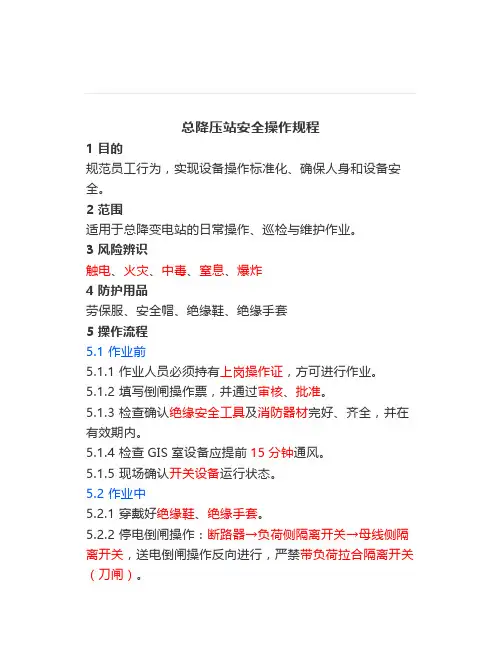 总降压站安全操作规程

1 目的

规范员工行为，实现设备操作标准化、确保人身和设备安全。

2 范围

适用于总降变电站的日常操作、巡检与维护作业。

3 风险辨识

触电、火灾、中毒、窒息、爆炸

4 防护用品

劳保服、安全帽、绝缘鞋、绝缘手套

5 操作流程

5.1 作业前

5.1.1 作业人员必须持有上岗操作证，方可进行作业。

5.1.2 填写倒闸操作票，并通过审核、批准。

5.1.3 检查确认绝缘安全工具及消防器材完好、齐全，并在有效期内。

5.1.4 检查 GIS 室设备应提前 15 分钟通风。

5.1.5 现场确认开关设备运行状态。

5.2 作业中

5.2.1 穿戴好绝缘鞋、绝缘手套。

5.2.2 停电倒闸操作：断路器→负荷侧隔离开关→母线侧隔离开关，送电倒闸操作反向进行，严禁带负荷拉合隔离开关（刀闸）。